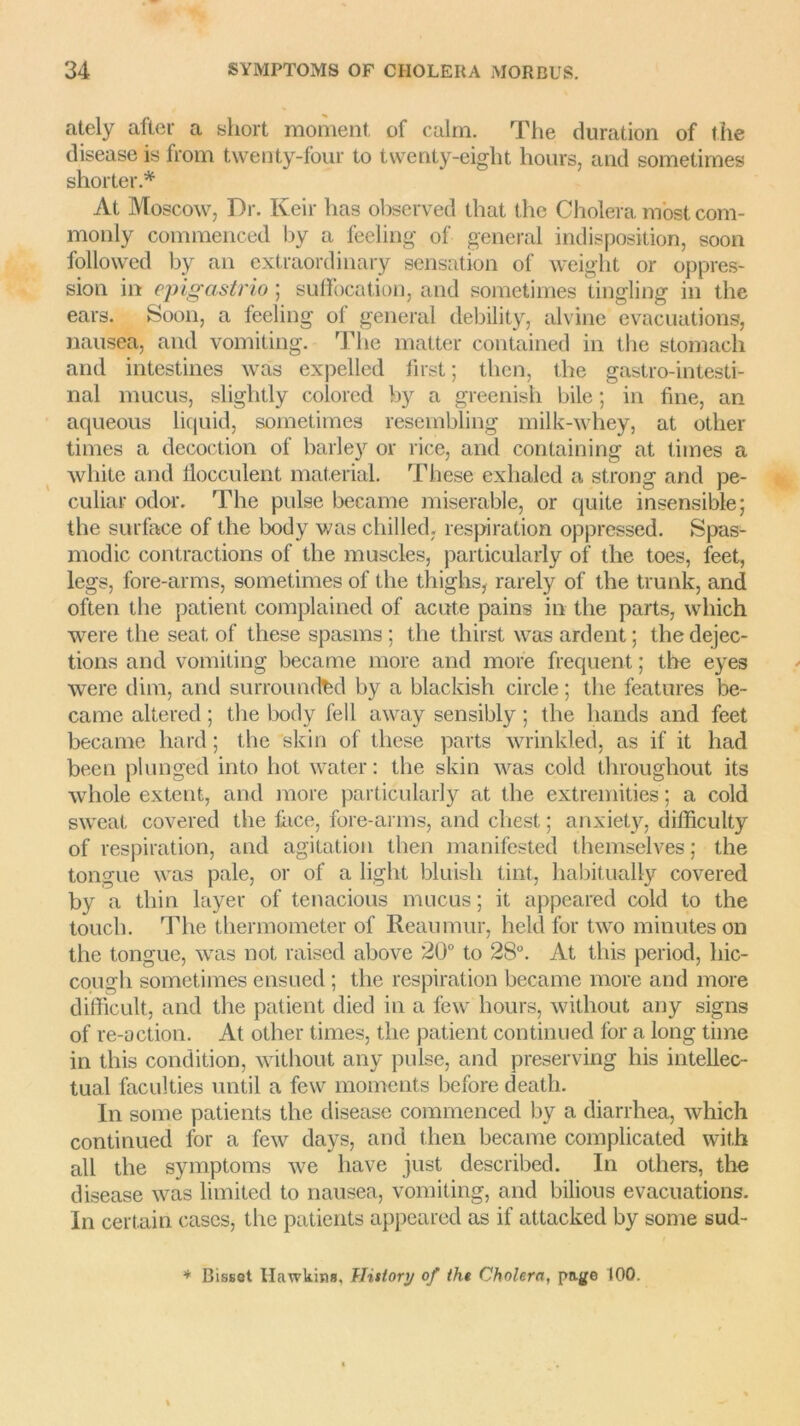 34 SYMPTOMS OF CHOLERA MORBUS.

ately after a short moment of calm. The duration of the disease is from twenty-four to twenty-eight hours, and sometimes shorter.*

At Moscow, Dr. Keir has observed that the Cholera most commonly commenced by a feeling of general indisposition, soon followed by an extraordinary sensation of weight or oppression in epigastrio; suffocation, and sometimes tingling in the ears. Soon, a feeling of general debility, alvine evacuations, nausea, and vomiting. The matter contained in the stomach and intestines was expelled first; then, the gastro-intestinal mucus, slightly colored by a greenish bile; in fine, an aqueous liquid, sometimes resembling milk-whey, at other times a decoction of barley or rice, and containing at times a white and flocculent material. These exhaled a strong and peculiar odor. The pulse became miserable, or quite insensible; the surface of the body was chilled, respiration oppressed. Spasmodic contractions of the muscles, particularly of the toes, feet, legs, fore-arms, sometimes of the thighs, rarely of the trunk, and often the patient complained of acute pains in the parts, which were the seat of these spasms; the thirst was ardent; the dejections and vomiting became more and more frequent; the eyes were dim, and surrounded by a blackish circle; the features became altered; the body fell away sensibly; the hands and feet became hard; the skin of these parts wrinkled, as if it had been plunged into hot water: the skin was cold throughout its whole extent, and more particularly at the extremities; a cold sweat covered the face, fore-arms, and chest; anxiety, difficulty of respiration, and agitation then manifested themselves; the tongue was pale, or of a light bluish tint, habitually covered by a thin layer of tenacious mucus; it appeared cold to the touch. The thermometer of Reaumur, held for two minutes on the tongue, was not raised above 20° to 28°. At this period, hiccough sometimes ensued; the respiration became more and more difficult, and the patient died in a few hours, without any signs of re-action. At other times, the patient continued for a long time in this condition, without any pulse, and preserving his intellectual faculties until a few moments before death.

In some patients the disease commenced by a diarrhea, which continued for a few days, and then became complicated with all the symptoms we have just described. In others, the disease was limited to nausea, vomiting, and bilious evacuations. In certain cases, the patients appeared as if attacked by some sud-

* Bisset Hawkins, History of the Cholera, page 100.